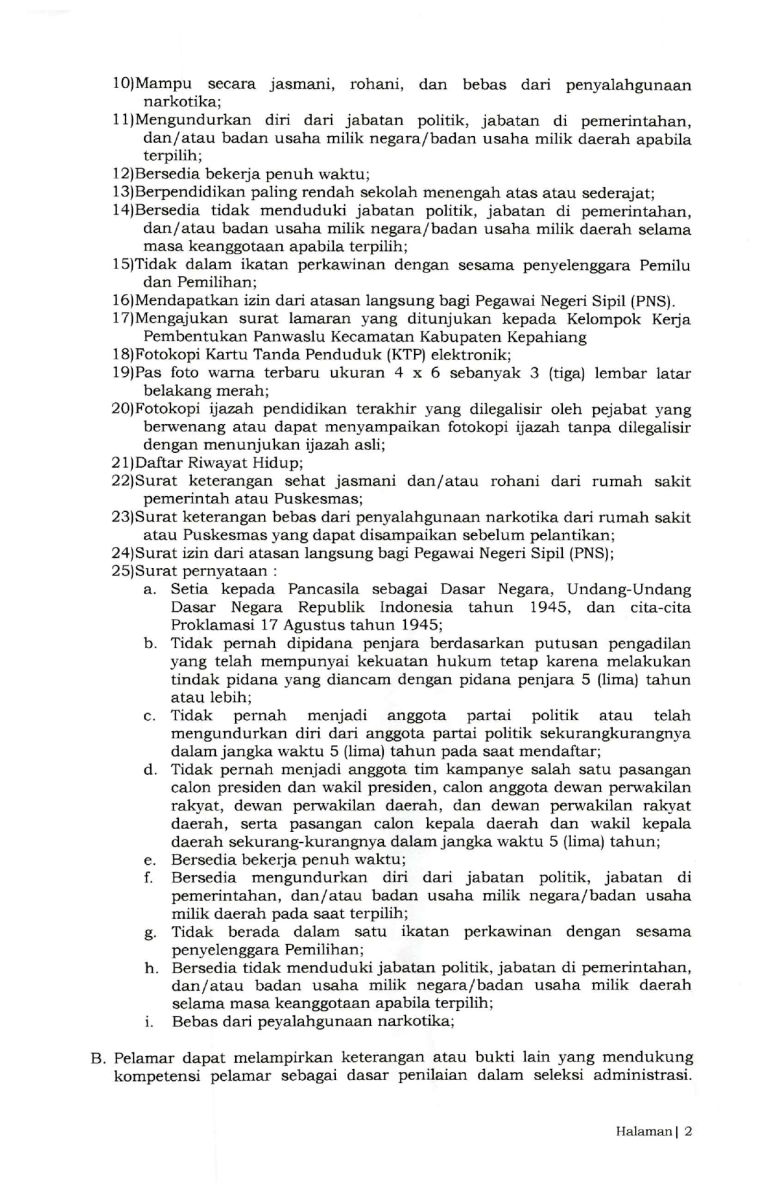 10)Mampu secara jasmani, rohani, dan bebas dari penyalahgunaan narkotika;
11)Mengundurkan diri dari jabatan politik, jabatan di pemerintahan, dan/atau badan usaha milik negara/badan usaha milik daerah apabila terpilih;
12)Bersedia bekerja penuh waktu;
13)Berpendidikan paling rendah sekolah menengah atas atau sederajat;
14)Bersedia tidak menduduki jabatan politik, jabatan di pemerintahan, dan/atau badan usaha milik negara/badan usaha milik daerah selama masa keanggotaan apabila terpilih;
15)Tidak dalam ikatan perkawinan dengan sesama penyelenggara Pemilu dan Pemilihan;
16)Mendapatkan izin dari atasan langsung bagi Pegawai Negeri Sipil (PNS).
17)Mengajukan surat lamaran yang ditunjukan kepada Kelompok Kerja Pembentukan Panwaslu Kecamatan Kabupaten Kepahiang
18)Fotokopi Kartu Tanda Penduduk (KTP) elektronik;
19)Pas foto warna terbaru ukuran 4 x 6 sebanyak 3 (tiga) lembar latar belakang merah;
20)Fotokopi ijazah pendidikan terakhir yang dilegalisir oleh pejabat yang berwenang atau dapat menyampaikan fotokopi ijazah tanpa dilegalisir dengan menunjukan ijazah asli;
21)Daftar Riwayat Hidup;
22)Surat keterangan sehat jasmani dan/atau rohani dari rumah sakit pemerintah atau Puskesmas;
23)Surat keterangan bebas dari penyalahgunaan narkotika dari rumah sakit atau Puskesmas yang dapat disampaikan sebelum pelantikan;
24)Surat izin dari atasan langsung bagi Pegawai Negeri Sipil (PNS);
25)Surat pernyataan :
a. Setia kepada Pancasila sebagai Dasar Negara, Undang-Undang Dasar Negara Republik Indonesia tahun 1945, dan cita-cita Proklamasi 17 Agustus tahun 1945;
b. Tidak pernah dipidana penjara berdasarkan putusan pengadilan yang telah mempunyai kekuatan hukum tetap karena melakukan tindak pidana yang diancam dengan pidana penjara 5 (lima) tahun atau lebih;
c. Tidak pernah menjadi anggota partai politik atau telah mengundurkan diri dari anggota partai politik sekurangkurangnya dalam jangka waktu 5 (lima) tahun pada saat mendaftar;
d. Tidak pernah menjadi anggota tim kampanye salah satu pasangan calon presiden dan wakil presiden, calon anggota dewan perwakilan rakyat, dewan perwakilan daerah, dan dewan perwakilan rakyat daerah, serta pasangan calon kepala daerah dan wakil kepala daerah sekurang-kurangnya dalam jangka waktu 5 (lima) tahun;
e. Bersedia bekerja penuh waktu;
f. Bersedia mengundurkan diri dari jabatan politik, jabatan di pemerintahan, dan/atau badan usaha milik negara/badan usaha milik daerah pada saat terpilih;
g. Tidak berada dalam satu ikatan perkawinan dengan sesama penyelenggara Pemilihan;
h. Bersedia tidak menduduki jabatan politik, jabatan di pemerintahan, dan/atau badan usaha milik negara/badan usaha milik daerah selama masa keanggotaan apabila terpilih;
i. Bebas dari peyalahgunaan narkotika;

B. Pelamar dapat melampirkan keterangan atau bukti lain yang mendukung kompetensi pelamar sebagai dasar penilaian dalam seleksi administrasi.

Halaman | 2